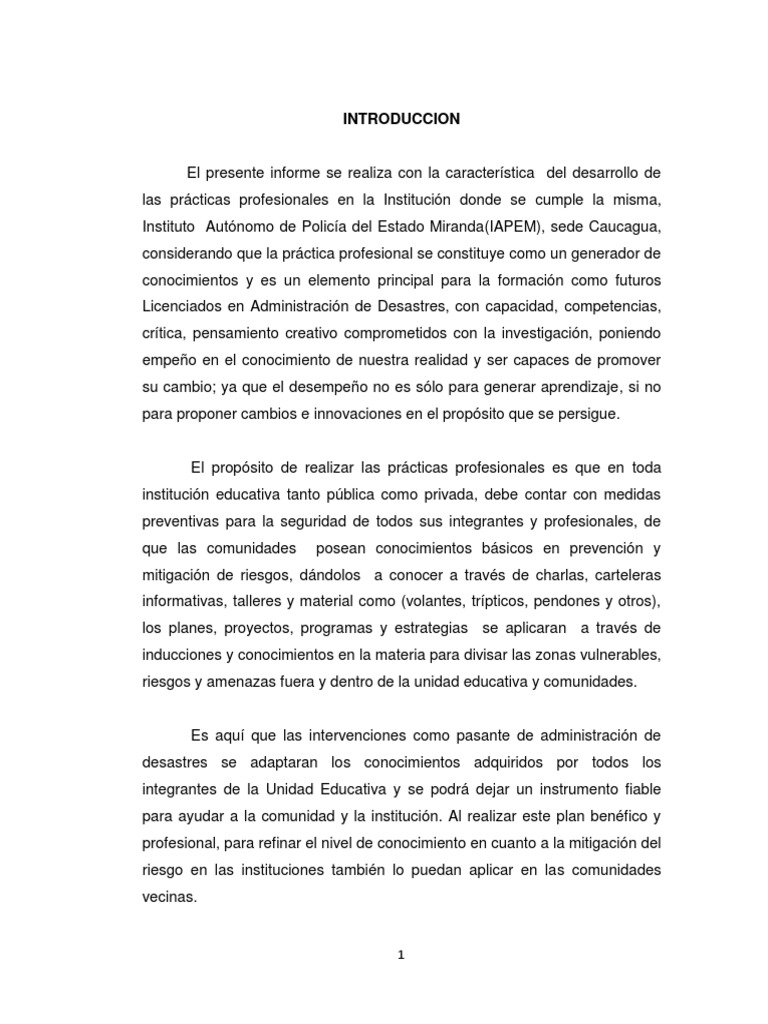 INTRODUCCION

El presente informe se realiza con la característica del desarrollo de las prácticas profesionales en la Institución donde se cumple la misma, Instituto Autónomo de Policía del Estado Miranda(IAPEM), sede Caucagua, considerando que la práctica profesional se constituye como un generador de conocimientos y es un elemento principal para la formación como futuros Licenciados en Administración de Desastres, con capacidad, competencias, crítica, pensamiento creativo comprometidos con la investigación, poniendo empeño en el conocimiento de nuestra realidad y ser capaces de promover su cambio; ya que el desempeño no es sólo para generar aprendizaje, si no para proponer cambios e innovaciones en el propósito que se persigue.

El propósito de realizar las prácticas profesionales es que en toda institución educativa tanto pública como privada, debe contar con medidas preventivas para la seguridad de todos sus integrantes y profesionales, de que las comunidades posean conocimientos básicos en prevención y mitigación de riesgos, dándolos a conocer a través de charlas, carteleras informativas, talleres y material como (volantes, trípticos, pendones y otros), los planes, proyectos, programas y estrategias se aplicaran a través de inducciones y conocimientos en la materia para divisar las zonas vulnerables, riesgos y amenazas fuera y dentro de la unidad educativa y comunidades.

Es aquí que las intervenciones como pasante de administración de desastres se adaptaran los conocimientos adquiridos por todos los integrantes de la Unidad Educativa y se podrá dejar un instrumento fiable para ayudar a la comunidad y la institución. Al realizar este plan benéfico y profesional, para refinar el nivel de conocimiento en cuanto a la mitigación del riesgo en las instituciones también lo puedan aplicar en las comunidades vecinas.

1